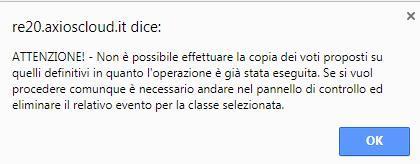 ×

re20.axioscloud.it dice:

ATTENZIONE! - Non è possibile effettuare la copia dei voti proposti su quelli definitivi in quanto l'operazione è già stata eseguita. Se si vuol procedere comunque è necessario andare nel pannello di controllo ed eliminare il relativo evento per la classe selezionata.

OK